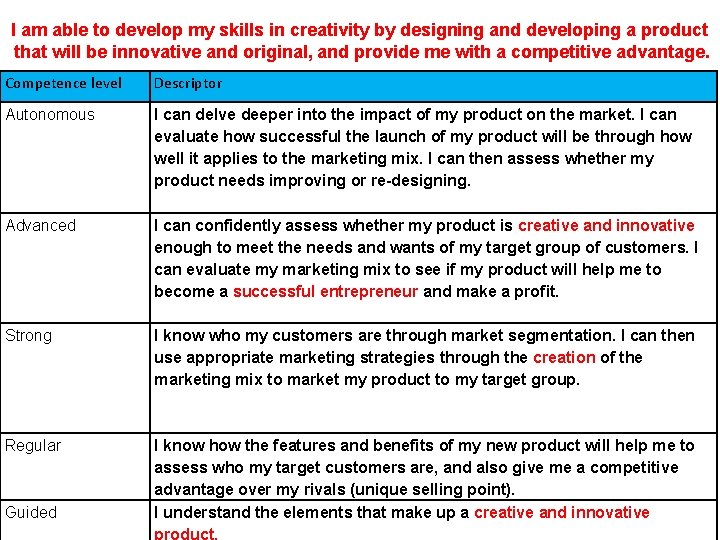 I am able to develop my skills in creativity by designing and developing a product that will be innovative and original, and provide me with a competitive advantage.

| Competence level | Descriptor |
|---|---|
| Autonomous | I can delve deeper into the impact of my product on the market. I can evaluate how successful the launch of my product will be through how well it applies to the marketing mix. I can then assess whether my product needs improving or re-designing. |
| Advanced | I can confidently assess whether my product is creative and innovative enough to meet the needs and wants of my target group of customers. I can evaluate my marketing mix to see if my product will help me to become a successful entrepreneur and make a profit. |
| Strong | I know who my customers are through market segmentation. I can then use appropriate marketing strategies through the creation of the marketing mix to market my product to my target group. |
| Regular | I know how the features and benefits of my new product will help me to assess who my target customers are, and also give me a competitive advantage over my rivals (unique selling point). |
| Guided | I understand the elements that make up a creative and innovative product. |